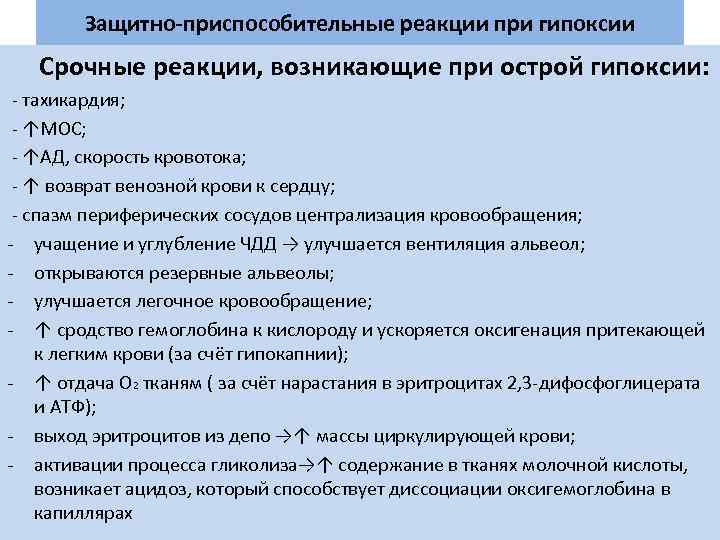 Защитно-приспособительные реакции при гипоксии

Срочные реакции, возникающие при острой гипоксии:

- тахикардия;
- ↑МОС;
- ↑АД, скорость кровотока;
- ↑ возврат венозной крови к сердцу;
- спазм периферических сосудов централизация кровообращения;
- учащение и углубление ЧДД → улучшается вентиляция альвеол;
- открываются резервные альвеолы;
- улучшается легочное кровообращение;
- ↑ сродство гемоглобина к кислороду и ускоряется оксигенация притекающей к легким крови (за счёт гипокапнии);
- ↑ отдача $O_2$ тканям ( за счёт нарастания в эритроцитах 2,3-дифосфоглицерата и АТФ);
- выход эритроцитов из депо →↑ массы циркулирующей крови;
- активации процесса гликолиза→↑ содержание в тканях молочной кислоты, возникает ацидоз, который способствует диссоциации оксигемоглобина в капиллярах